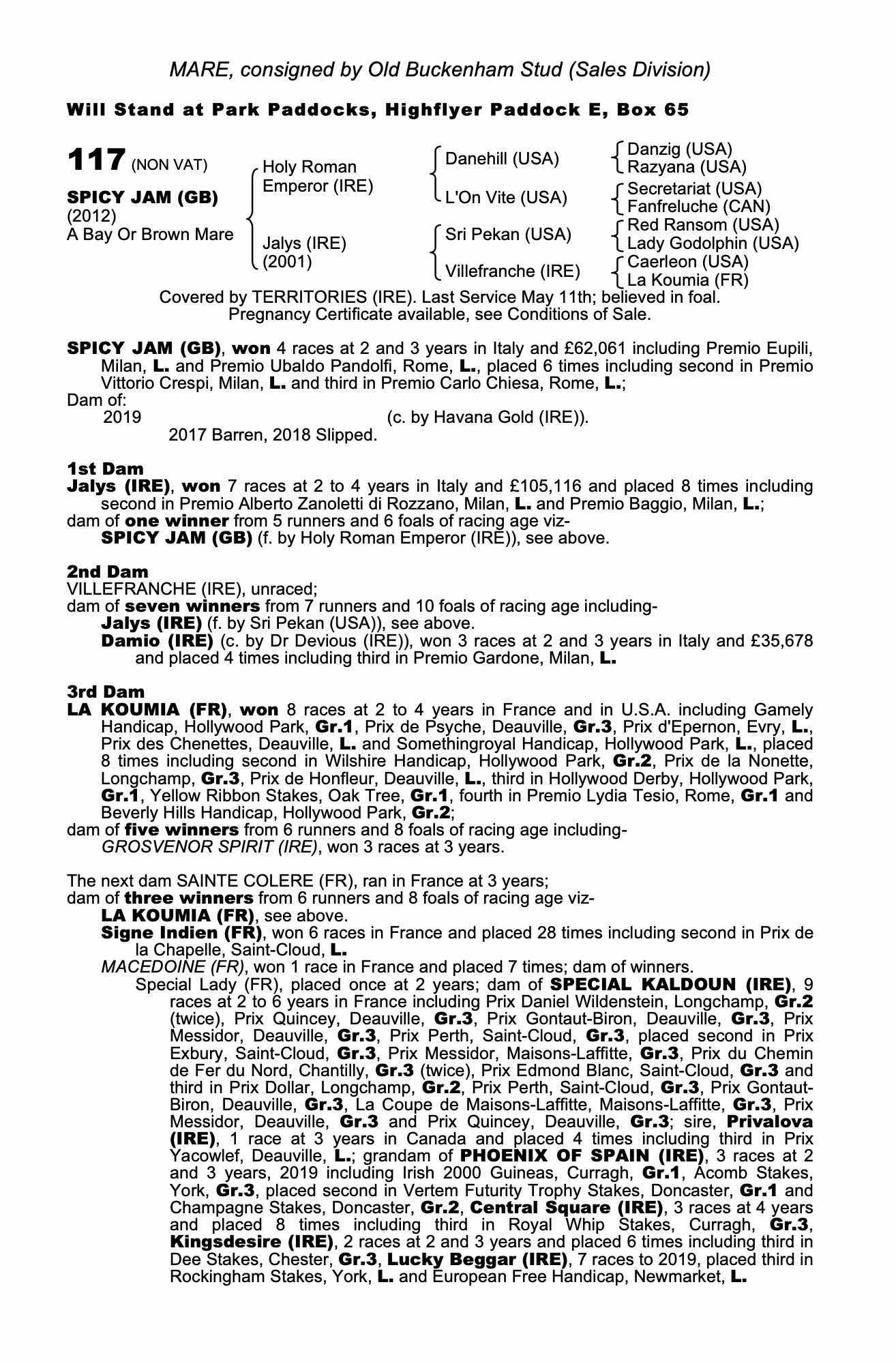 MARE, consigned by Old Buckenham Stud (Sales Division)

Will Stand at Park Paddocks, Highflyer Paddock E, Box 65

117 (NON VAT)

SPICY JAM (GB)
(2012)
A Bay Or Brown Mare

Holy Roman Emperor (IRE)

Jalys (IRE)
(2001)

Danehill (USA)

L'On Vite (USA)

Sri Pekan (USA)

Villefranche (IRE)

Danzig (USA)
Razyana (USA)
Secretariat (USA)
Fanfreluche (CAN)
Red Ransom (USA)
Lady Godolphin (USA)
Caerleon (USA)
La Koumia (FR)

Covered by TERRITORIES (IRE). Last Service May 11th; believed in foal.
Pregnancy Certificate available, see Conditions of Sale.

SPICY JAM (GB), won 4 races at 2 and 3 years in Italy and £62,061 including Premio Eupili, Milan, L. and Premio Ubaldo Pandolfi, Rome, L., placed 6 times including second in Premio Vittorio Crespi, Milan, L. and third in Premio Carlo Chiesa, Rome, L.;
Dam of:
2019 (c. by Havana Gold (IRE)).
2017 Barren, 2018 Slipped.

1st Dam
Jalys (IRE), won 7 races at 2 to 4 years in Italy and £105,116 and placed 8 times including second in Premio Alberto Zanoletti di Rozzano, Milan, L. and Premio Baggio, Milan, L.;
dam of one winner from 5 runners and 6 foals of racing age viz-
SPICY JAM (GB) (f. by Holy Roman Emperor (IRE)), see above.

2nd Dam
VILLEFRANCHE (IRE), unraced;
dam of seven winners from 7 runners and 10 foals of racing age including-
Jalys (IRE) (f. by Sri Pekan (USA)), see above.
Damio (IRE) (c. by Dr Devious (IRE)), won 3 races at 2 and 3 years in Italy and £35,678 and placed 4 times including third in Premio Gardone, Milan, L.

3rd Dam
LA KOUMIA (FR), won 8 races at 2 to 4 years in France and in U.S.A. including Gamely Handicap, Hollywood Park, Gr.1, Prix de Psyche, Deauville, Gr.3, Prix d'Epernon, Evry, L., Prix des Chenettes, Deauville, L. and Somethingroyal Handicap, Hollywood Park, L., placed 8 times including second in Wilshire Handicap, Hollywood Park, Gr.2, Prix de la Nonette, Longchamp, Gr.3, Prix de Honfleur, Deauville, L., third in Hollywood Derby, Hollywood Park, Gr.1, Yellow Ribbon Stakes, Oak Tree, Gr.1, fourth in Premio Lydia Tesio, Rome, Gr.1 and Beverly Hills Handicap, Hollywood Park, Gr.2;
dam of five winners from 6 runners and 8 foals of racing age including-
GROSVENOR SPIRIT (IRE), won 3 races at 3 years.

The next dam SAINTE COLERE (FR), ran in France at 3 years;
dam of three winners from 6 runners and 8 foals of racing age viz-
LA KOUMIA (FR), see above.
Signe Indien (FR), won 6 races in France and placed 28 times including second in Prix de la Chapelle, Saint-Cloud, L.
MACEDOINE (FR), won 1 race in France and placed 7 times; dam of winners.
Special Lady (FR), placed once at 2 years; dam of SPECIAL KALDOUN (IRE), 9 races at 2 to 6 years in France including Prix Daniel Wildenstein, Longchamp, Gr.2 (twice), Prix Quincey, Deauville, Gr.3, Prix Gontaut-Biron, Deauville, Gr.3, Prix Messidor, Deauville, Gr.3, Prix Perth, Saint-Cloud, Gr.3, placed second in Prix Exbury, Saint-Cloud, Gr.3, Prix Messidor, Maisons-Laffitte, Gr.3, Prix du Chemin de Fer du Nord, Chantilly, Gr.3 (twice), Prix Edmond Blanc, Saint-Cloud, Gr.3 and third in Prix Dollar, Longchamp, Gr.2, Prix Perth, Saint-Cloud, Gr.3, Prix Gontaut-Biron, Deauville, Gr.3, La Coupe de Maisons-Laffitte, Maisons-Laffitte, Gr.3, Prix Messidor, Deauville, Gr.3 and Prix Quincey, Deauville, Gr.3; sire, Privalova (IRE), 1 race at 3 years in Canada and placed 4 times including third in Prix Yacowlef, Deauville, L.; grandam of PHOENIX OF SPAIN (IRE), 3 races at 2 and 3 years, 2019 including Irish 2000 Guineas, Curragh, Gr.1, Acomb Stakes, York, Gr.3, placed second in Vertem Futurity Trophy Stakes, Doncaster, Gr.1 and Champagne Stakes, Doncaster, Gr.2, Central Square (IRE), 3 races at 4 years and placed 8 times including third in Royal Whip Stakes, Curragh, Gr.3, Kingsdesire (IRE), 2 races at 2 and 3 years and placed 6 times including third in Dee Stakes, Chester, Gr.3, Lucky Beggar (IRE), 7 races to 2019, placed third in Rockingham Stakes, York, L. and European Free Handicap, Newmarket, L.